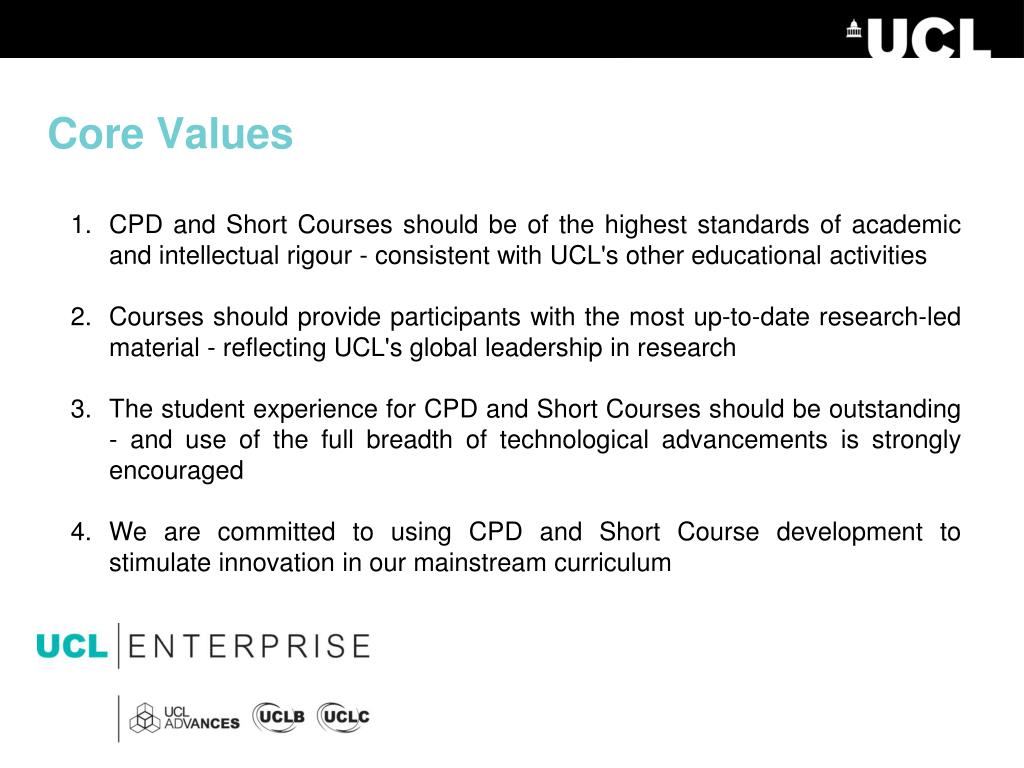 UCL

Core Values

1. CPD and Short Courses should be of the highest standards of academic and intellectual rigour - consistent with UCL's other educational activities

2. Courses should provide participants with the most up-to-date research-led material - reflecting UCL's global leadership in research

3. The student experience for CPD and Short Courses should be outstanding - and use of the full breadth of technological advancements is strongly encouraged

4. We are committed to using CPD and Short Course development to stimulate innovation in our mainstream curriculum

UCL ENTERPRISE

UCL ADVANCES UCLB UCLC